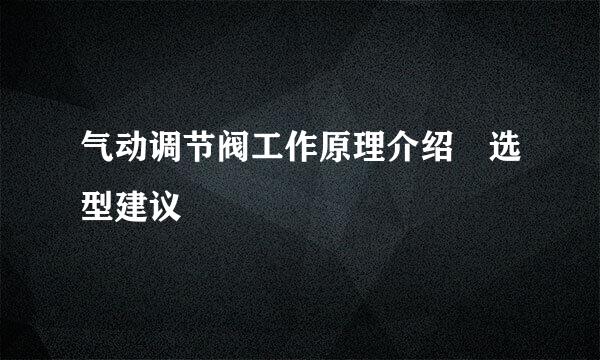 气动调节阀工作原理介绍　选型建议